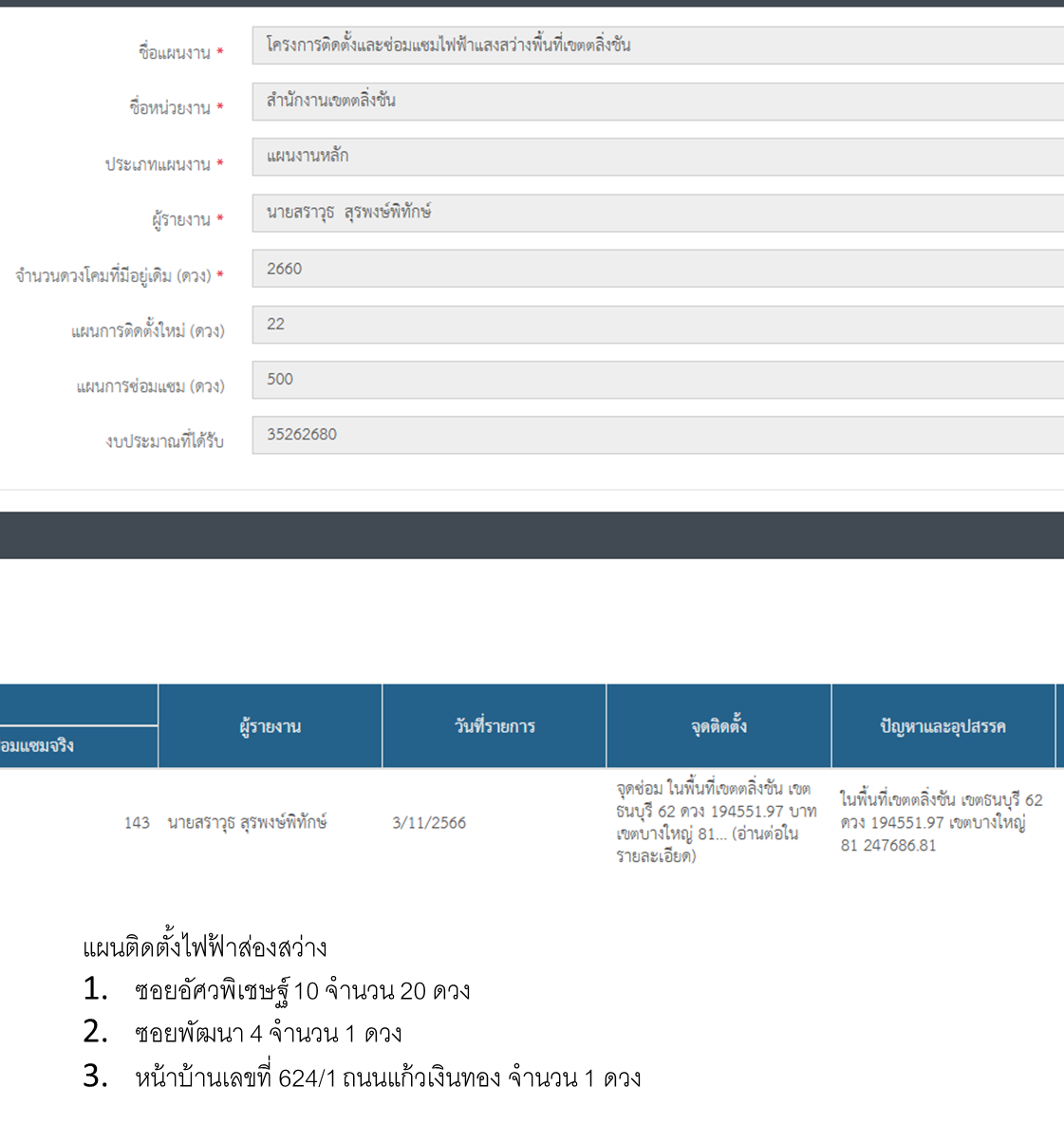 ชื่อแผนงาน * โครงการติดตั้งและซ่อมแซมไฟฟ้าแสงสว่างพื้นที่เขตตลิ่งชัน

ชื่อหน่วยงาน * สำนักงานเขตตลิ่งชัน

ประเภทแผนงาน * แผนงานหลัก

ผู้รายงาน * นายสราวุธ สุรพงษ์พิทักษ์

จำนวนดวงโคมที่มีอยู่เดิม (ดวง) * 2660

แผนการติดตั้งใหม่ (ดวง) 22

แผนการซ่อมแซม (ดวง) 500

งบประมาณที่ได้รับ 35262680

| อมแซมจริง | ผู้รายงาน | วันที่รายการ | จุดติดตั้ง | ปัญหาและอุปสรรค |
|---|---|---|---|---|
| 143 | นายสราวุธ สุรพงษ์พิทักษ์ | 3/11/2566 | จุดซ่อม ในพื้นที่เขตตลิ่งชัน เขตธนบุรี 62 ดวง 194551.97 บาท เขตบางใหญ่ 81... (อ่านต่อในรายละเอียด) | ในพื้นที่เขตตลิ่งชัน เขตธนบุรี 62 ดวง 194551.97 เขตบางใหญ่ 81 247686.81 |

แผนติดตั้งไฟฟ้าส่องสว่าง
1. ซอยอัศวพิเชษฐ์ 10 จำนวน 20 ดวง
2. ซอยพัฒนา 4 จำนวน 1 ดวง
3. หน้าบ้านเลขที่ 624/1 ถนนแก้วเงินทอง จำนวน 1 ดวง